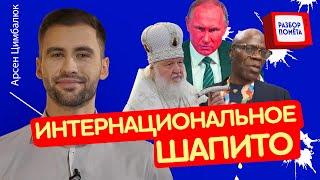 Арсен Цимбалюк

РАЗБОР ПОМЁТА

ИНТЕРНАЦИОНАЛЬНОЕ ШАПИТО